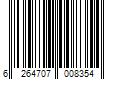 6 264707 008354